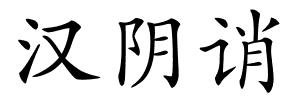 汉阴诮